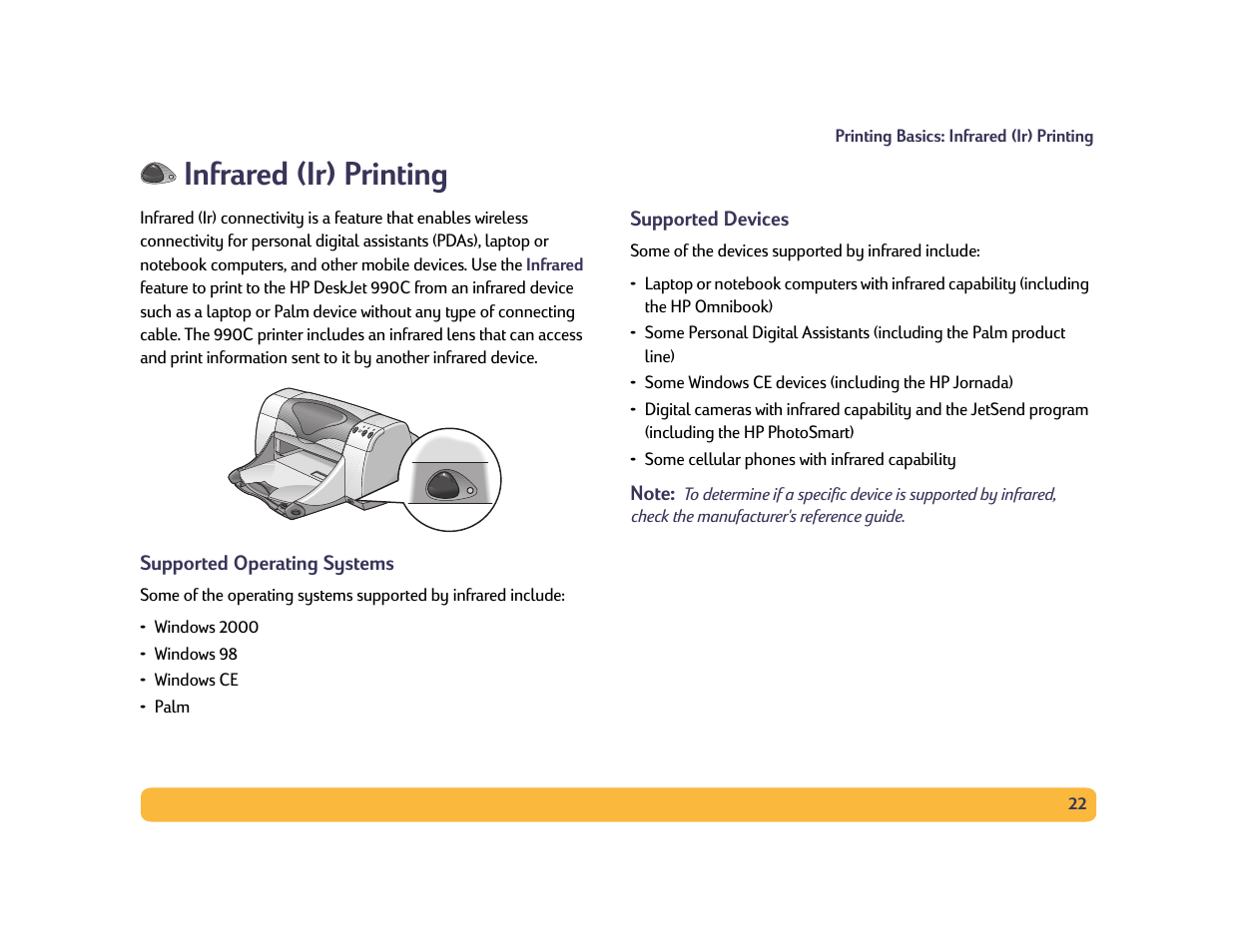 Printing Basics: Infrared (Ir) Printing

Infrared (Ir) Printing

Infrared (Ir) connectivity is a feature that enables wireless connectivity for personal digital assistants (PDAs), laptop or notebook computers, and other mobile devices. Use the Infrared feature to print to the HP DeskJet 990C from an infrared device such as a laptop or Palm device without any type of connecting cable. The 990C printer includes an infrared lens that can access and print information sent to it by another infrared device.

Supported Operating Systems

Some of the operating systems supported by infrared include:

- Windows 2000
- Windows 98
- Windows CE
- Palm

Supported Devices

Some of the devices supported by infrared include:

- Laptop or notebook computers with infrared capability (including the HP Omnibook)
- Some Personal Digital Assistants (including the Palm product line)
- Some Windows CE devices (including the HP Jornada)
- Digital cameras with infrared capability and the JetSend program (including the HP PhotoSmart)
- Some cellular phones with infrared capability

Note: To determine if a specific device is supported by infrared, check the manufacturer's reference guide.

22